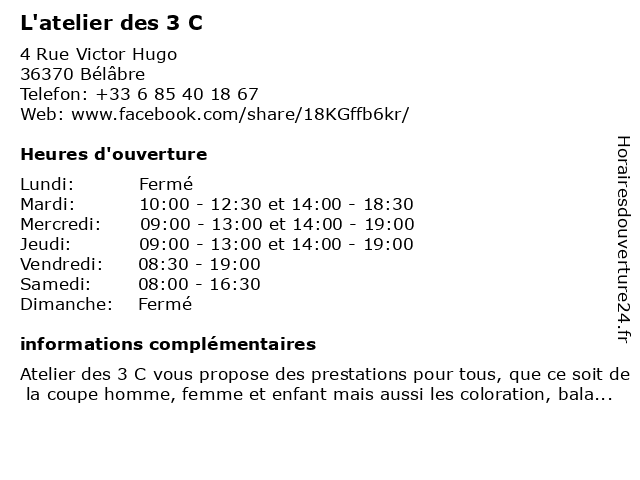 L'atelier des 3 C

4 Rue Victor Hugo
36370 Bélâbre
Telefon: +33 6 85 40 18 67
Web: www.facebook.com/share/18KGffb6kr/

Heures d'ouverture

Lundi: Fermé
Mardi: 10:00 - 12:30 et 14:00 - 18:30
Mercredi: 09:00 - 13:00 et 14:00 - 19:00
Jeudi: 09:00 - 13:00 et 14:00 - 19:00
Vendredi: 08:30 - 19:00
Samedi: 08:00 - 16:30
Dimanche: Fermé

informations complémentaires

Atelier des 3 C vous propose des prestations pour tous, que ce soit de la coupe homme, femme et enfant mais aussi les coloration, bala...

Horairesdouverture24.fr